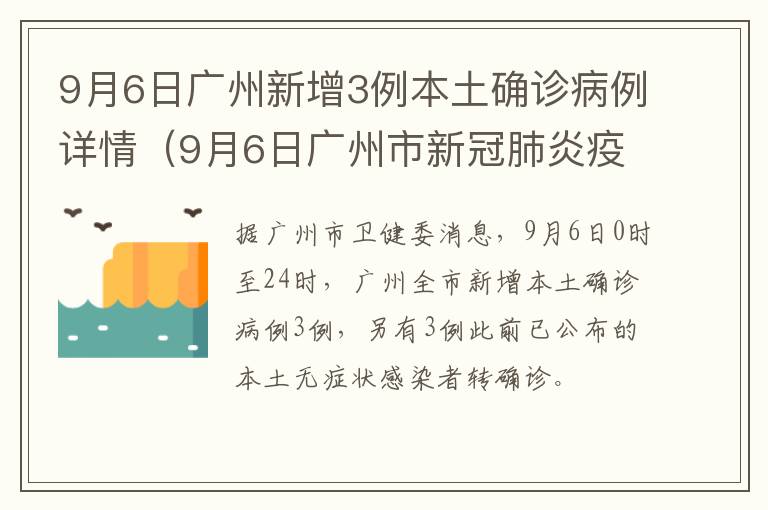 9月6日广州新增3例本土确诊病例详情（9月6日广州市新冠肺炎疫

据广州市卫健委消息，9月6日0时至24时，广州全市新增本土确诊病例3例，另有3例此前已公布的本土无症状感染者转确诊。